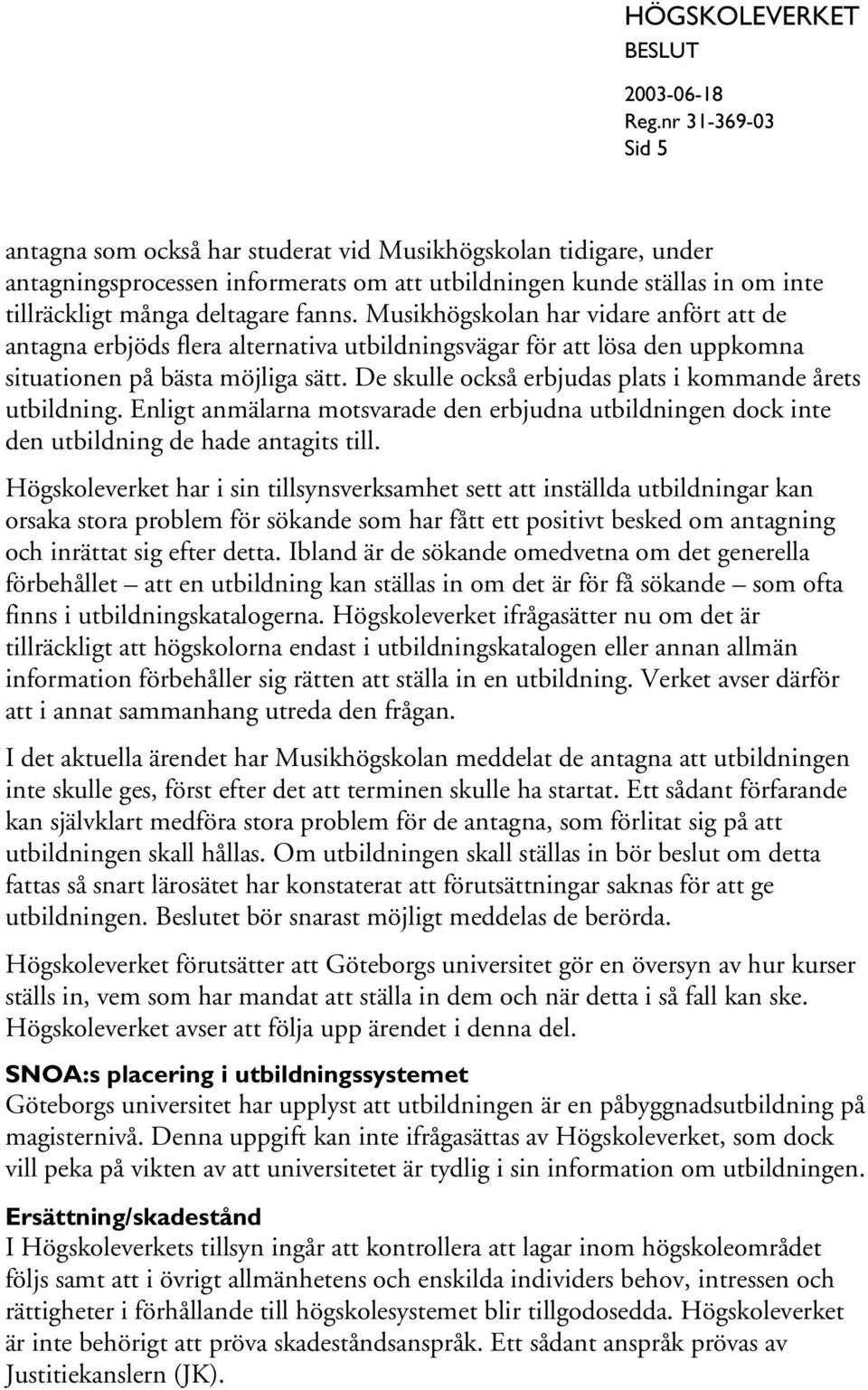 HÖGSKOLEVERKET
BESLUT
2003-06-18
Reg.nr 31-369-03
Sid 5

antagna som också har studerat vid Musikhögskolan tidigare, under antagningsprocessen informerats om att utbildningen kunde ställas in om inte tillräckligt många deltagare fanns. Musikhögskolan har vidare anfört att de antagna erbjöds flera alternativa utbildningsvägar för att lösa den uppkomna situationen på bästa möjliga sätt. De skulle också erbjudas plats i kommande årets utbildning. Enligt anmälarna motsvarade den erbjudna utbildningen dock inte den utbildning de hade antagits till.

Högskoleverket har i sin tillsynsverksamhet sett att inställda utbildningar kan orsaka stora problem för sökande som har fått ett positivt besked om antagning och inrättat sig efter detta. Ibland är de sökande omedvetna om det generella förbehållet – att en utbildning kan ställas in om det är för få sökande – som ofta finns i utbildningskatalogerna. Högskoleverket ifrågasätter nu om det är tillräckligt att högskolorna endast i utbildningskatalogen eller annan allmän information förbehåller sig rätten att ställa in en utbildning. Verket avser därför att i annat sammanhang utreda den frågan.

I det aktuella ärendet har Musikhögskolan meddelat de antagna att utbildningen inte skulle ges, först efter det att terminen skulle ha startat. Ett sådant förfarande kan självklart medföra stora problem för de antagna, som förlitat sig på att utbildningen skall hållas. Om utbildningen skall ställas in bör beslut om detta fattas så snart lärosätet har konstaterat att förutsättningar saknas för att ge utbildningen. Beslutet bör snarast möjligt meddelas de berörda.

Högskoleverket förutsätter att Göteborgs universitet gör en översyn av hur kurser ställs in, vem som har mandat att ställa in dem och när detta i så fall kan ske. Högskoleverket avser att följa upp ärendet i denna del.

SNOA:s placering i utbildningssystemet
Göteborgs universitet har upplyst att utbildningen är en påbyggnadsutbildning på magisternivå. Denna uppgift kan inte ifrågasättas av Högskoleverket, som dock vill peka på vikten av att universitetet är tydlig i sin information om utbildningen.

Ersättning/skadestånd
I Högskoleverkets tillsyn ingår att kontrollera att lagar inom högskoleområdet följs samt att i övrigt allmänhetens och enskilda individers behov, intressen och rättigheter i förhållande till högskolesystemet blir tillgodosedda. Högskoleverket är inte behörigt att pröva skadeståndsanspråk. Ett sådant anspråk prövas av Justitiekanslern (JK).